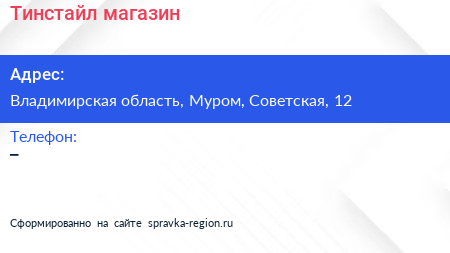 Тинстайл магазин

Адрес:
Владимирская область, Муром, Советская, 12

Телефон:
–

Сформированно на сайте spravka-region.ru